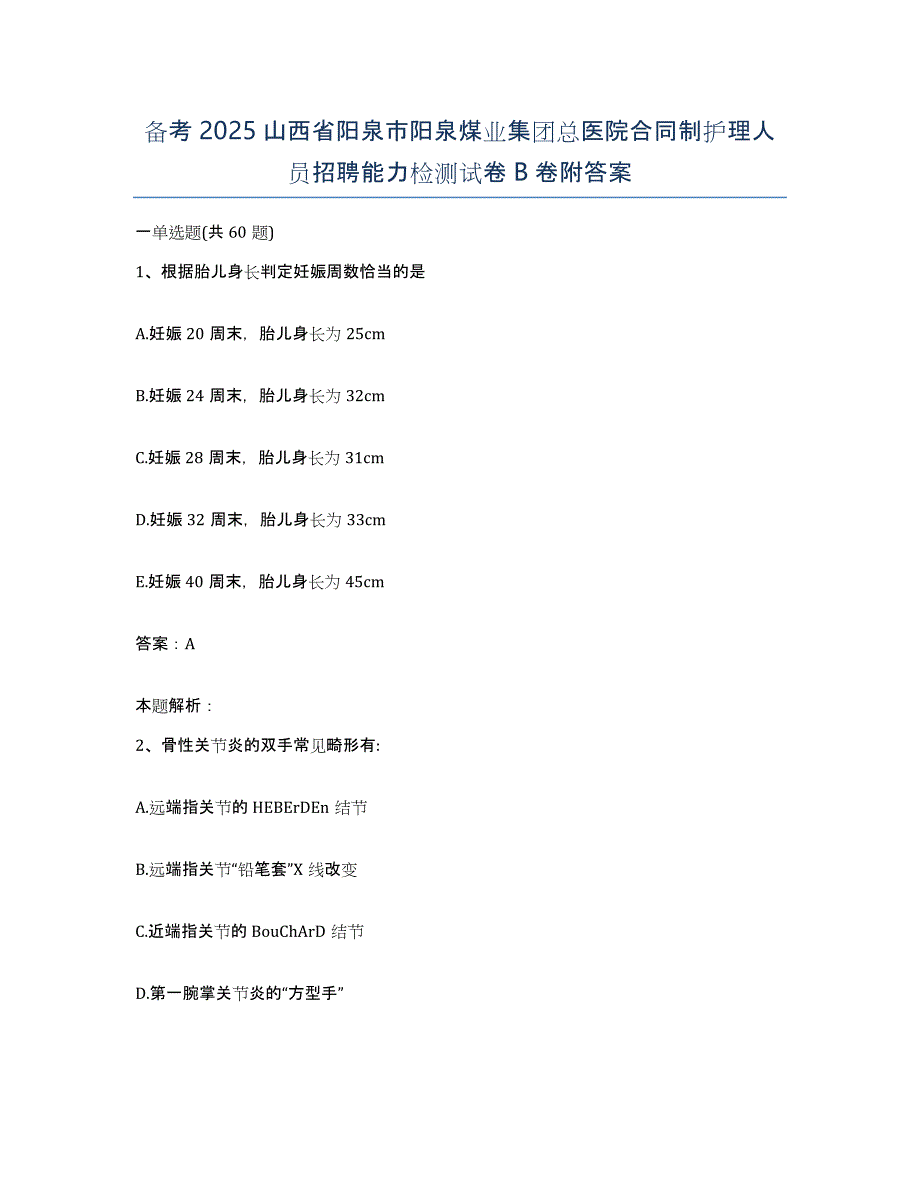 备考 2025 山西省阳泉市阳泉煤业集团总医院合同制护理人员招聘能力检测试卷 B 卷附答案

一单选题(共 60 题)

1、根据胎儿身长判定妊娠周数恰当的是

A.妊娠 20 周末，胎儿身长为 25cm

B.妊娠 24 周末，胎儿身长为 32cm

C.妊娠 28 周末，胎儿身长为 31cm

D.妊娠 32 周末，胎儿身长为 33cm

E.妊娠 40 周末，胎儿身长为 45cm

答案：A

本题解析：

2、骨性关节炎的双手常见畸形有:

A.远端指关节的 HEBErDEn 结节

B.远端指关节“铅笔套”X 线改变

C.近端指关节的 BouChArD 结节

D.第一腕掌关节炎的“方型手”